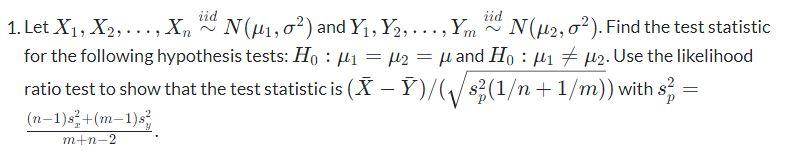 1. Let $X_1, X_2, \ldots, X_n \overset{iid}{\sim} N(\mu_1, \sigma^2)$ and $Y_1, Y_2, \ldots, Y_m \overset{iid}{\sim} N(\mu_2, \sigma^2)$. Find the test statistic for the following hypothesis tests: $H_0 : \mu_1 = \mu_2 = \mu$ and $H_0 : \mu_1 \neq \mu_2$. Use the likelihood ratio test to show that the test statistic is $(\bar{X} - \bar{Y})/(\sqrt{s_p^2(1/n + 1/m)})$ with $s_p^2 = \frac{(n-1)s_x^2 + (m-1)s_y^2}{m+n-2}$.